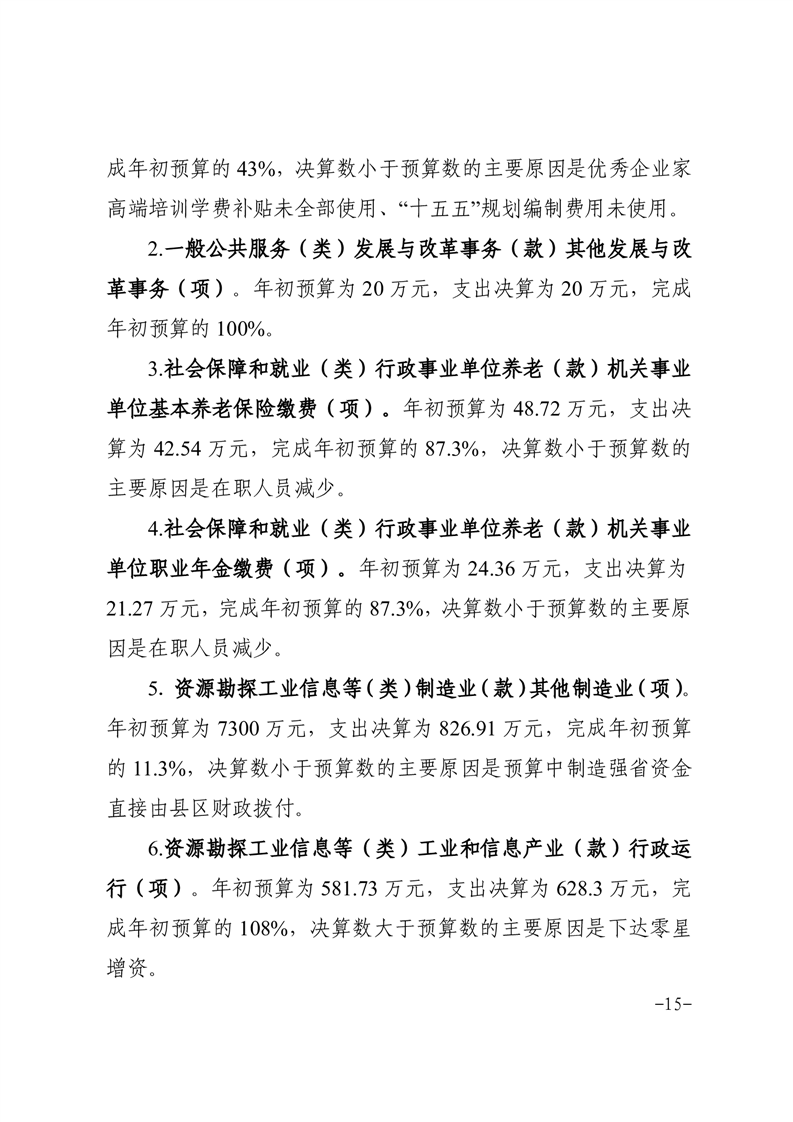 成年初预算的 43%，决算数小于预算数的主要原因是优秀企业家高端培训学费补贴未全部使用、“十五五”规划编制费用未使用。

2.一般公共服务（类）发展与改革事务（款）其他发展与改革事务（项）。年初预算为 20 万元，支出决算为 20 万元，完成年初预算的 100%。

3.社会保障和就业（类）行政事业单位养老（款）机关事业单位基本养老保险缴费（项）。年初预算为 48.72 万元，支出决算为 42.54 万元，完成年初预算的 87.3%，决算数小于预算数的主要原因是在职人员减少。

4.社会保障和就业（类）行政事业单位养老（款）机关事业单位职业年金缴费（项）。年初预算为 24.36 万元，支出决算为 21.27 万元，完成年初预算的 87.3%，决算数小于预算数的主要原因是在职人员减少。

5. 资源勘探工业信息等（类）制造业（款）其他制造业（项）。年初预算为 7300 万元，支出决算为 826.91 万元，完成年初预算的 11.3%，决算数小于预算数的主要原因是预算中制造强省资金直接由县区财政拨付。

6.资源勘探工业信息等（类）工业和信息产业（款）行政运行（项）。年初预算为 581.73 万元，支出决算为 628.3 万元，完成年初预算的 108%，决算数大于预算数的主要原因是下达零星增资。

-15-